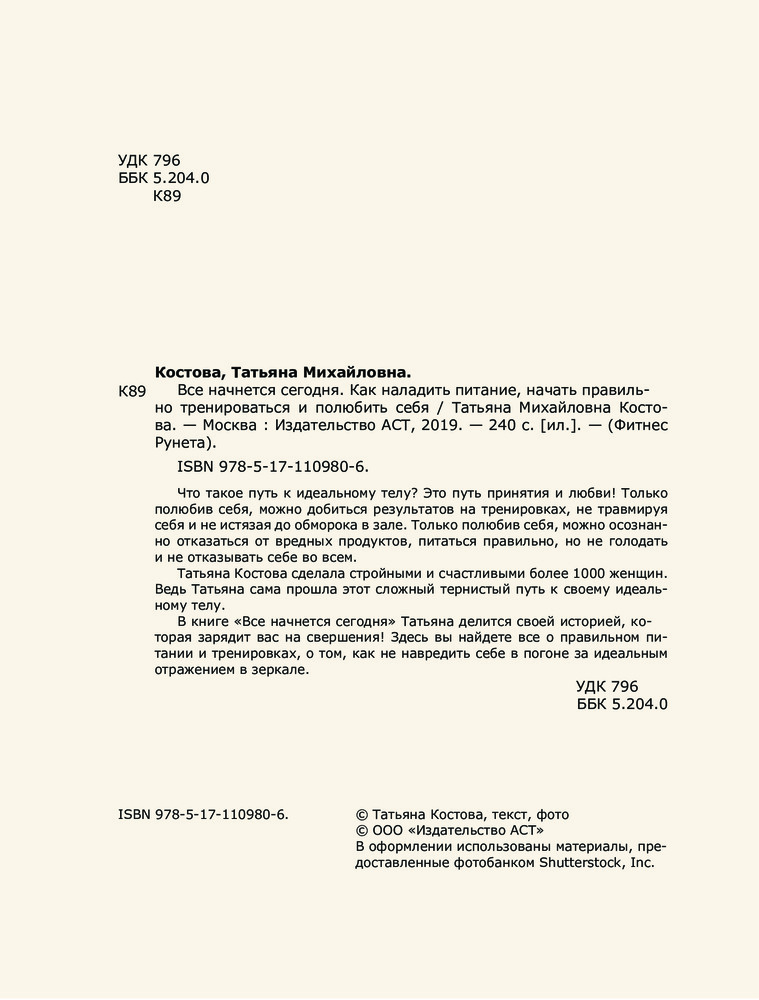 УДК 796
ББК 5.204.0
К89

Костова, Татьяна Михайловна.

К89 Все начнется сегодня. Как наладить питание, начать правильно тренироваться и полюбить себя / Татьяна Михайловна Костова. — Москва : Издательство АСТ, 2019. — 240 с. [ил.]. — (Фитнес Рунета).

ISBN 978-5-17-110980-6.

Что такое путь к идеальному телу? Это путь принятия и любви! Только полюбив себя, можно добиться результатов на тренировках, не травмируя себя и не истязая до обморока в зале. Только полюбив себя, можно осознанно отказаться от вредных продуктов, питаться правильно, но не голодать и не отказывать себе во всем.

Татьяна Костова сделала стройными и счастливыми более 1000 женщин. Ведь Татьяна сама прошла этот сложный тернистый путь к своему идеальному телу.

В книге «Все начнется сегодня» Татьяна делится своей историей, которая зарядит вас на свершения! Здесь вы найдете все о правильном питании и тренировках, о том, как не навредить себе в погоне за идеальным отражением в зеркале.

УДК 796
ББК 5.204.0

ISBN 978-5-17-110980-6.

© Татьяна Костова, текст, фото
© ООО «Издательство АСТ»
В оформлении использованы материалы, предоставленные фотобанком Shutterstock, Inc.